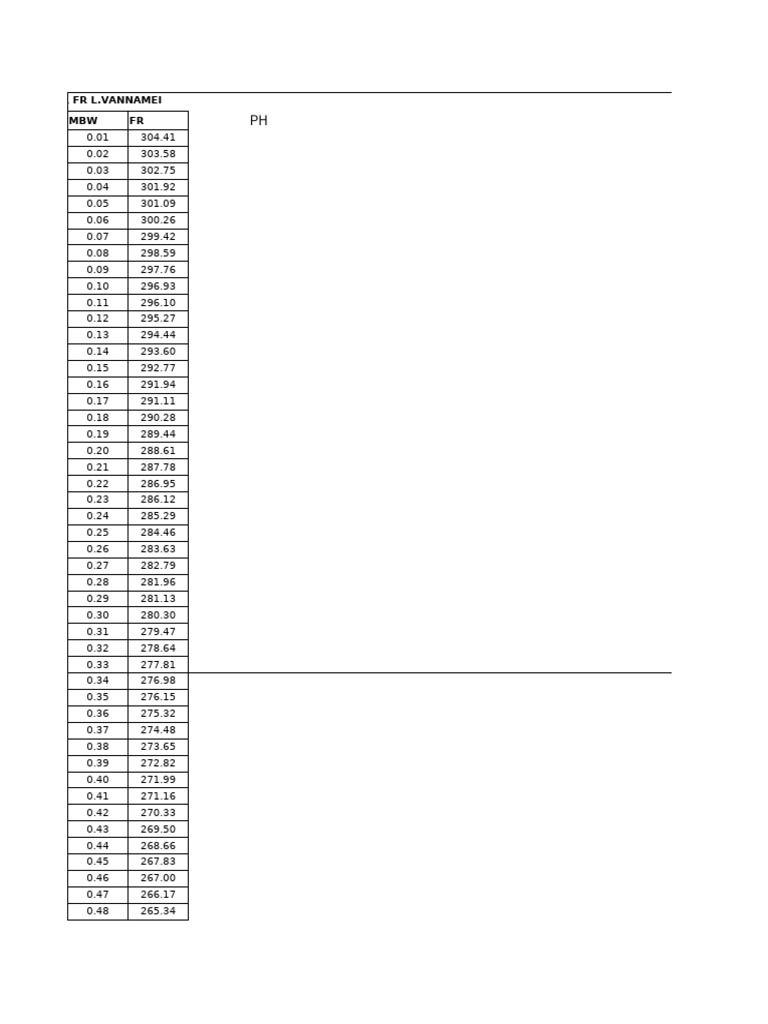 FR L.VANNAMEI

PH

| MBW | FR |
|---|---|
| 0.01 | 304.41 |
| 0.02 | 303.58 |
| 0.03 | 302.75 |
| 0.04 | 301.92 |
| 0.05 | 301.09 |
| 0.06 | 300.26 |
| 0.07 | 299.42 |
| 0.08 | 298.59 |
| 0.09 | 297.76 |
| 0.10 | 296.93 |
| 0.11 | 296.10 |
| 0.12 | 295.27 |
| 0.13 | 294.44 |
| 0.14 | 293.60 |
| 0.15 | 292.77 |
| 0.16 | 291.94 |
| 0.17 | 291.11 |
| 0.18 | 290.28 |
| 0.19 | 289.44 |
| 0.20 | 288.61 |
| 0.21 | 287.78 |
| 0.22 | 286.95 |
| 0.23 | 286.12 |
| 0.24 | 285.29 |
| 0.25 | 284.46 |
| 0.26 | 283.63 |
| 0.27 | 282.79 |
| 0.28 | 281.96 |
| 0.29 | 281.13 |
| 0.30 | 280.30 |
| 0.31 | 279.47 |
| 0.32 | 278.64 |
| 0.33 | 277.81 |
| 0.34 | 276.98 |
| 0.35 | 276.15 |
| 0.36 | 275.32 |
| 0.37 | 274.48 |
| 0.38 | 273.65 |
| 0.39 | 272.82 |
| 0.40 | 271.99 |
| 0.41 | 271.16 |
| 0.42 | 270.33 |
| 0.43 | 269.50 |
| 0.44 | 268.66 |
| 0.45 | 267.83 |
| 0.46 | 267.00 |
| 0.47 | 266.17 |
| 0.48 | 265.34 |